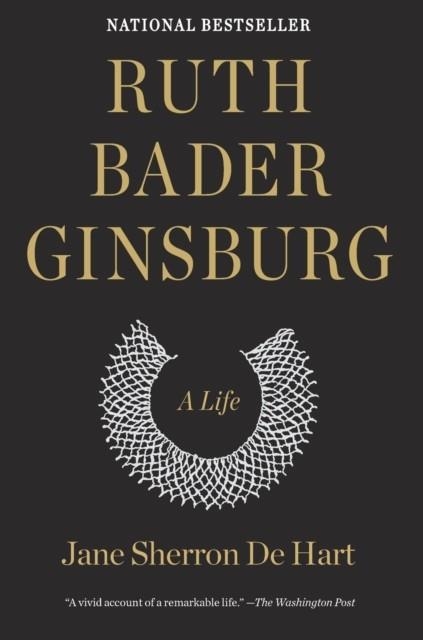 NATIONAL BESTSELLER

RUTH BADER GINSBURG

A Life

Jane Sherron De Hart

"A vivid account of a remarkable life." —The Washington Post